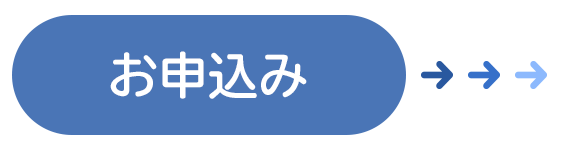 お申込み